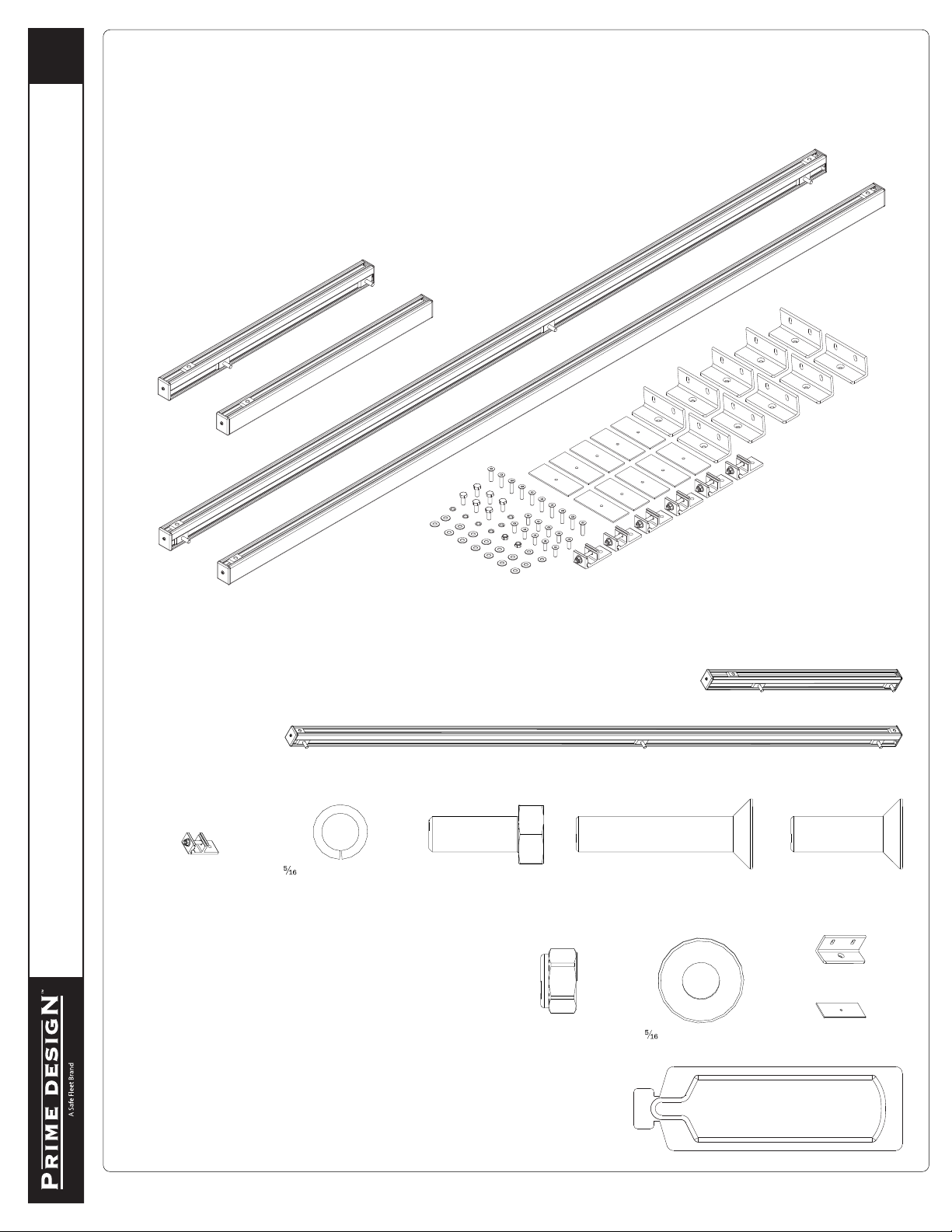 $\frac{5}{16}$

$\frac{5}{16}$

PRIME DESIGN™
A Safe Fleet Brand